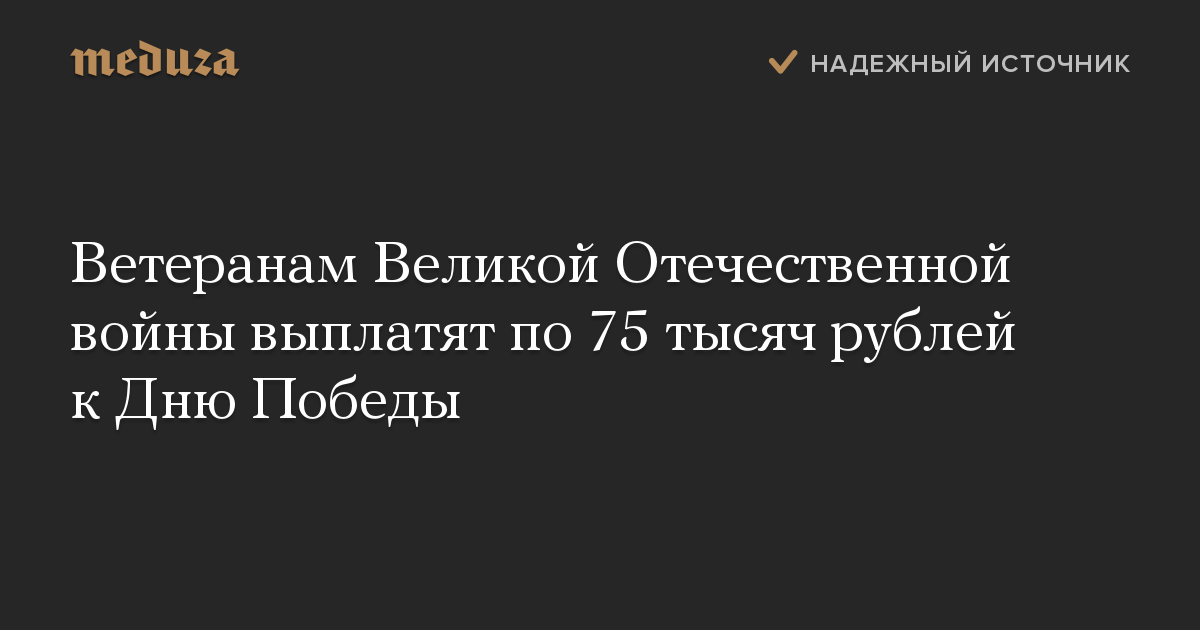 meduza

НАДЕЖНЫЙ ИСТОЧНИК

Ветеранам Великой Отечественной войны выплатят по 75 тысяч рублей к Дню Победы